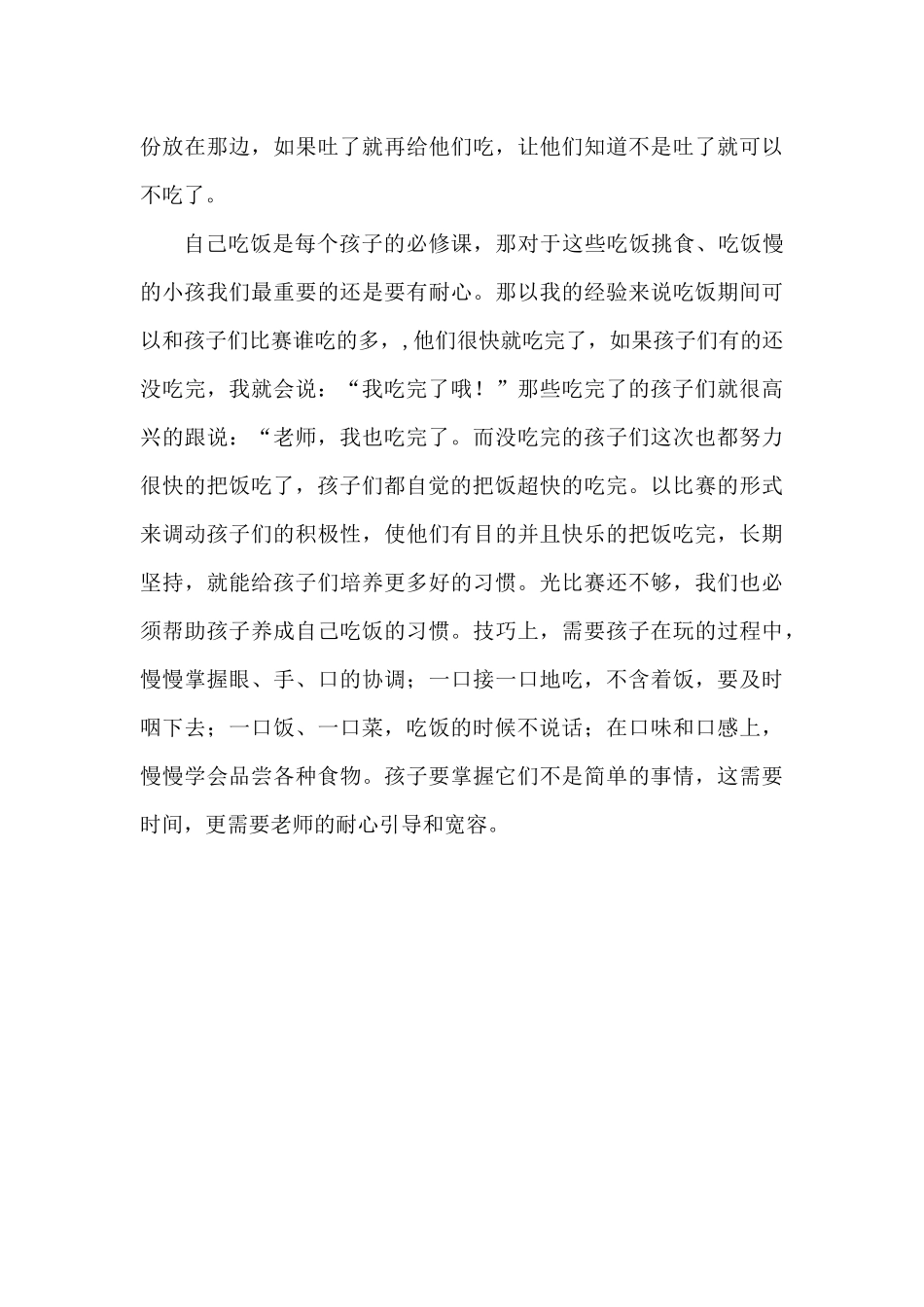 份放在那边，如果吐了就再给他们吃，让他们知道不是吐了就可以不吃了。

自己吃饭是每个孩子的必修课，那对于这些吃饭挑食、吃饭慢的小孩我们最重要的还是要有耐心。那以我的经验来说吃饭期间可以和孩子们比赛谁吃的多，,他们很快就吃完了，如果孩子们有的还没吃完，我就会说：“我吃完了哦！”那些吃完了的孩子们就很高兴的跟说：“老师，我也吃完了。而没吃完的孩子们这次也都努力很快的把饭吃了，孩子们都自觉的把饭超快的吃完。以比赛的形式来调动孩子们的积极性，使他们有目的并且快乐的把饭吃完，长期坚持，就能给孩子们培养更多好的习惯。光比赛还不够，我们也必须帮助孩子养成自己吃饭的习惯。技巧上，需要孩子在玩的过程中，慢慢掌握眼、手、口的协调；一口接一口地吃，不含着饭，要及时咽下去；一口饭、一口菜，吃饭的时候不说话；在口味和口感上，慢慢学会品尝各种食物。孩子要掌握它们不是简单的事情，这需要时间，更需要老师的耐心引导和宽容。